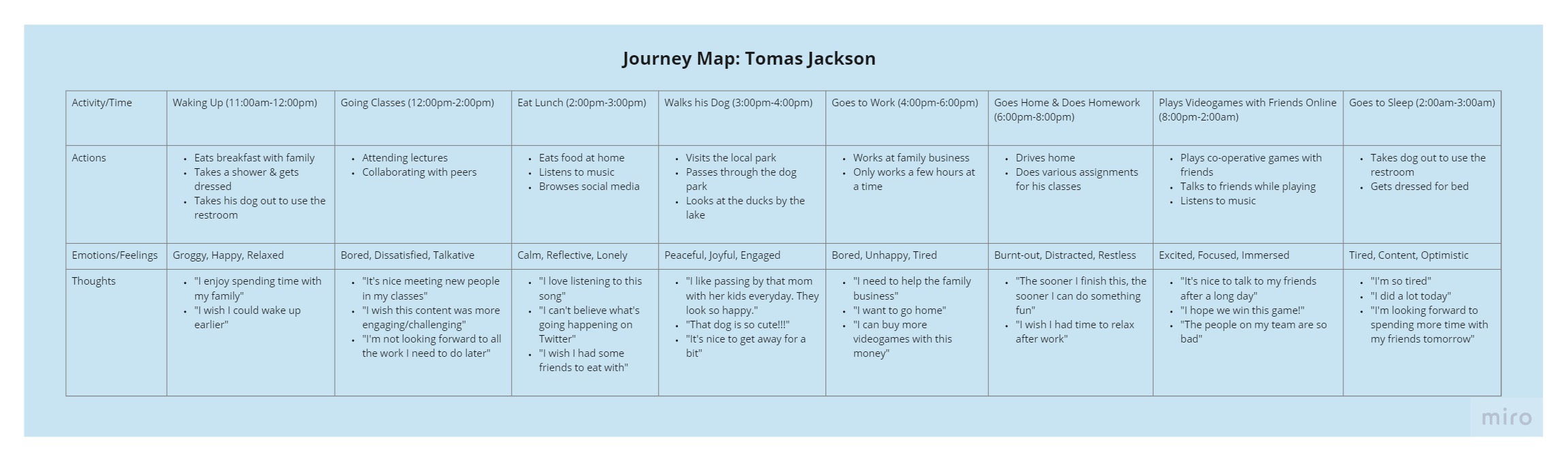 Journey Map: Tomas Jackson

| Activity/Time | Waking Up (11:00am-12:00pm) | Going Classes (12:00pm-2:00pm) | Eat Lunch (2:00pm-3:00pm) | Walks his Dog (3:00pm-4:00pm) | Goes to Work (4:00pm-6:00pm) | Goes Home & Does Homework (6:00pm-8:00pm) | Plays Videogames with Friends Online (8:00pm-2:00am) | Goes to Sleep (2:00am-3:00am) |
|---|---|---|---|---|---|---|---|---|
| Actions | • Eats breakfast with family • Takes a shower & gets dressed • Takes his dog out to use the restroom | • Attending lectures • Collaborating with peers | • Eats food at home • Listens to music • Browses social media | • Visits the local park • Passes through the dog park • Looks at the ducks by the lake | • Works at family business • Only works a few hours at a time | • Drives home • Does various assignments for his classes | • Plays co-operative games with friends • Talks to friends while playing • Listens to music | • Takes dog out to use the restroom • Gets dressed for bed |
| Emotions/Feelings | Groggy, Happy, Relaxed | Bored, Dissatisfied, Talkative | Calm, Reflective, Lonely | Peaceful, Joyful, Engaged | Bored, Unhappy, Tired | Burnt-out, Distracted, Restless | Excited, Focused, Immersed | Tired, Content, Optimistic |
| Thoughts | • "I enjoy spending time with my family" • "I wish I could wake up earlier" | • "It's nice meeting new people in my classes" • "I wish this content was more engaging/challenging" • "I'm not looking forward to all the work I need to do later" | • "I love listening to this song" • "I can't believe what's going happening on Twitter" • "I wish I had some friends to eat with" | • "I like passing by that mom with her kids everyday. They look so happy." • "That dog is so cute!!!" • "It's nice to get away for a bit" | • "I need to help the family business" • "I want to go home" • "I can buy more videogames with this money" | • "The sooner I finish this, the sooner I can do something fun" • "I wish I had time to relax after work" | • "It's nice to talk to my friends after a long day" • "I hope we win this game!" • "The people on my team are so bad" | • "I'm so tired" • "I did a lot today" • "I'm looking forward to spending more time with my friends tomorrow" |

miro